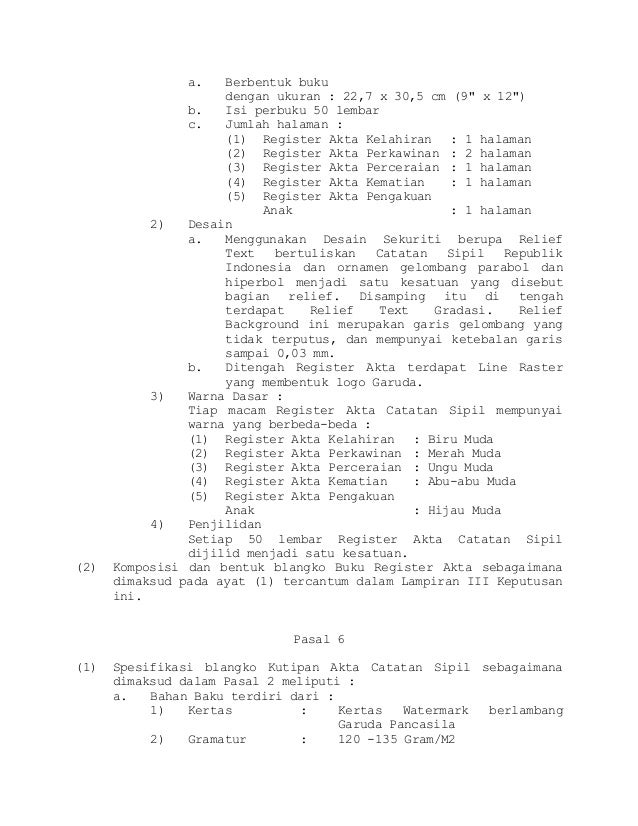 a. Berbentuk buku
dengan ukuran : 22,7 x 30,5 cm (9" x 12")
b. Isi perbuku 50 lembar
c. Jumlah halaman :
(1) Register Akta Kelahiran : 1 halaman
(2) Register Akta Perkawinan : 2 halaman
(3) Register Akta Perceraian : 1 halaman
(4) Register Akta Kematian : 1 halaman
(5) Register Akta Pengakuan Anak : 1 halaman
2) Desain
a. Menggunakan Desain Sekuriti berupa Relief Text bertuliskan Catatan Sipil Republik Indonesia dan ornamen gelombang parabol dan hiperbol menjadi satu kesatuan yang disebut bagian relief. Disamping itu di tengah terdapat Relief Text Gradasi. Relief Background ini merupakan garis gelombang yang tidak terputus, dan mempunyai ketebalan garis sampai 0,03 mm.
b. Ditengah Register Akta terdapat Line Raster yang membentuk logo Garuda.
3) Warna Dasar :
Tiap macam Register Akta Catatan Sipil mempunyai warna yang berbeda-beda :
(1) Register Akta Kelahiran : Biru Muda
(2) Register Akta Perkawinan : Merah Muda
(3) Register Akta Perceraian : Ungu Muda
(4) Register Akta Kematian : Abu-abu Muda
(5) Register Akta Pengakuan Anak : Hijau Muda
4) Penjilidan
Setiap 50 lembar Register Akta Catatan Sipil dijilid menjadi satu kesatuan.
(2) Komposisi dan bentuk blangko Buku Register Akta sebagaimana dimaksud pada ayat (1) tercantum dalam Lampiran III Keputusan ini.

Pasal 6

(1) Spesifikasi blangko Kutipan Akta Catatan Sipil sebagaimana dimaksud dalam Pasal 2 meliputi :
a. Bahan Baku terdiri dari :
1) Kertas : Kertas Watermark berlambang Garuda Pancasila
2) Gramatur : 120 -135 Gram/M2